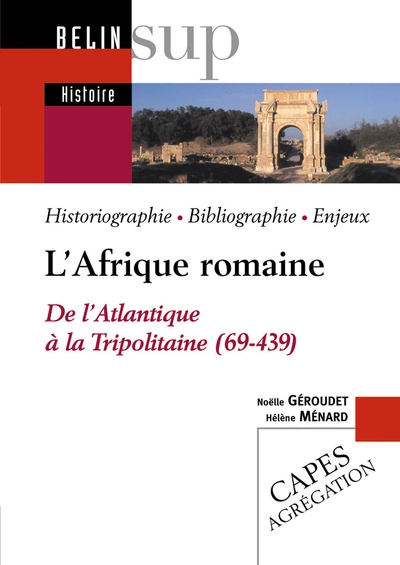 BELIN sup

Histoire

Historiographie • Bibliographie • Enjeux

L'Afrique romaine

De l'Atlantique à la Tripolitaine (69-439)

Noëlle GÉROUDET
Hélène MÉNARD

CAPES
AGRÉGATION